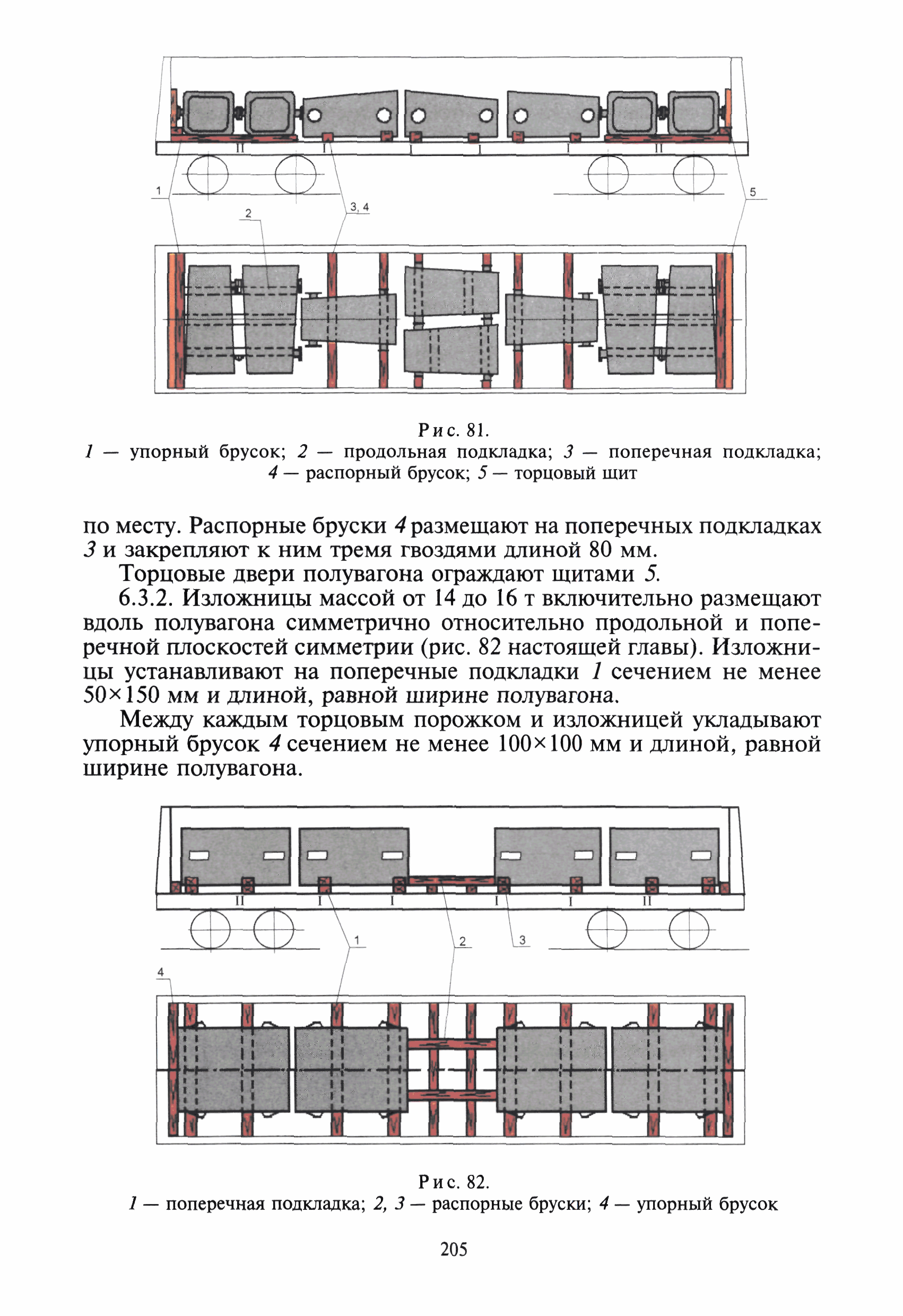 II
I
I
I
I
II
1
2
3, 4
5

Рис. 81.
1 — упорный брусок; 2 — продольная подкладка; 3 — поперечная подкладка; 4 — распорный брусок; 5 — торцовый щит

по месту. Распорные бруски 4 размещают на поперечных подкладках 3 и закрепляют к ним тремя гвоздями длиной 80 мм.

Торцовые двери полувагона ограждают щитами 5.

6.3.2. Изложницы массой от 14 до 16 т включительно размещают вдоль полувагона симметрично относительно продольной и поперечной плоскостей симметрии (рис. 82 настоящей главы). Изложницы устанавливают на поперечные подкладки 1 сечением не менее 50×150 мм и длиной, равной ширине полувагона.

Между каждым торцовым порожком и изложницей укладывают упорный брусок 4 сечением не менее 100×100 мм и длиной, равной ширине полувагона.

II
I
I
I
I
II
1
2
3
4

Рис. 82.
1 — поперечная подкладка; 2, 3 — распорные бруски; 4 — упорный брусок

205